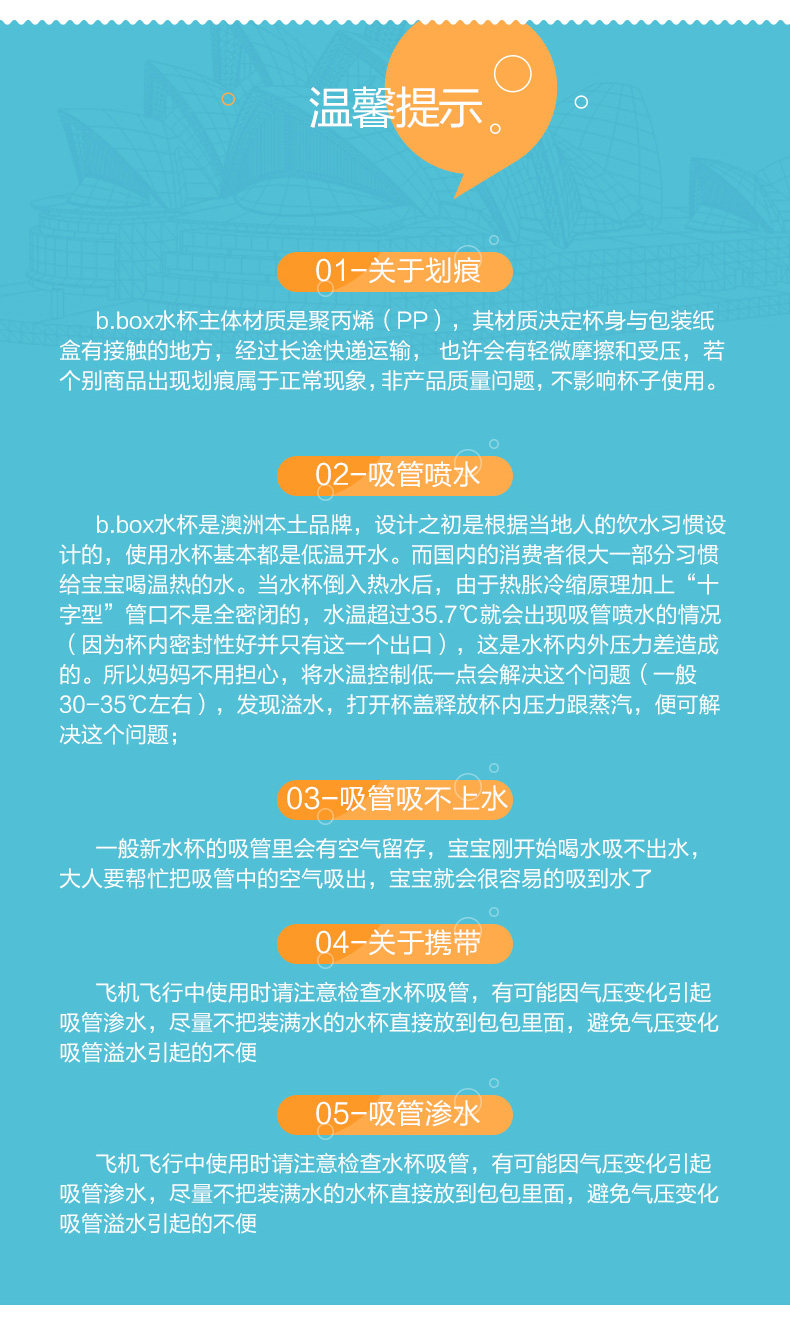 温馨提示

01-关于划痕

b.box水杯主体材质是聚丙烯（PP），其材质决定杯身与包装纸盒有接触的地方，经过长途快递运输，也许会有轻微摩擦和受压，若个别商品出现划痕属于正常现象，非产品质量问题，不影响杯子使用。

02-吸管喷水

b.box水杯是澳洲本土品牌，设计之初是根据当地人的饮水习惯设计的，使用水杯基本都是低温开水。而国内的消费者很大一部分习惯给宝宝喝温热的水。当水杯倒入热水后，由于热胀冷缩原理加上“十字型”管口不是全密闭的，水温超过35.7℃就会出现吸管喷水的情况（因为杯内密封性好并只有这一个出口），这是水杯内外压力差造成的。所以妈妈不用担心，将水温控制低一点会解决这个问题（一般30-35℃左右），发现溢水，打开杯盖释放杯内压力跟蒸汽，便可解决这个问题；

03-吸管吸不上水

一般新水杯的吸管里会有空气留存，宝宝刚开始喝水吸不出水，大人要帮忙把吸管中的空气吸出，宝宝就会很容易的吸到水了

04-关于携带

飞机飞行中使用时请注意检查水杯吸管，有可能因气压变化引起吸管渗水，尽量不把装满水的水杯直接放到包包里面，避免气压变化吸管溢水引起的不便

05-吸管渗水

飞机飞行中使用时请注意检查水杯吸管，有可能因气压变化引起吸管渗水，尽量不把装满水的水杯直接放到包包里面，避免气压变化吸管溢水引起的不便